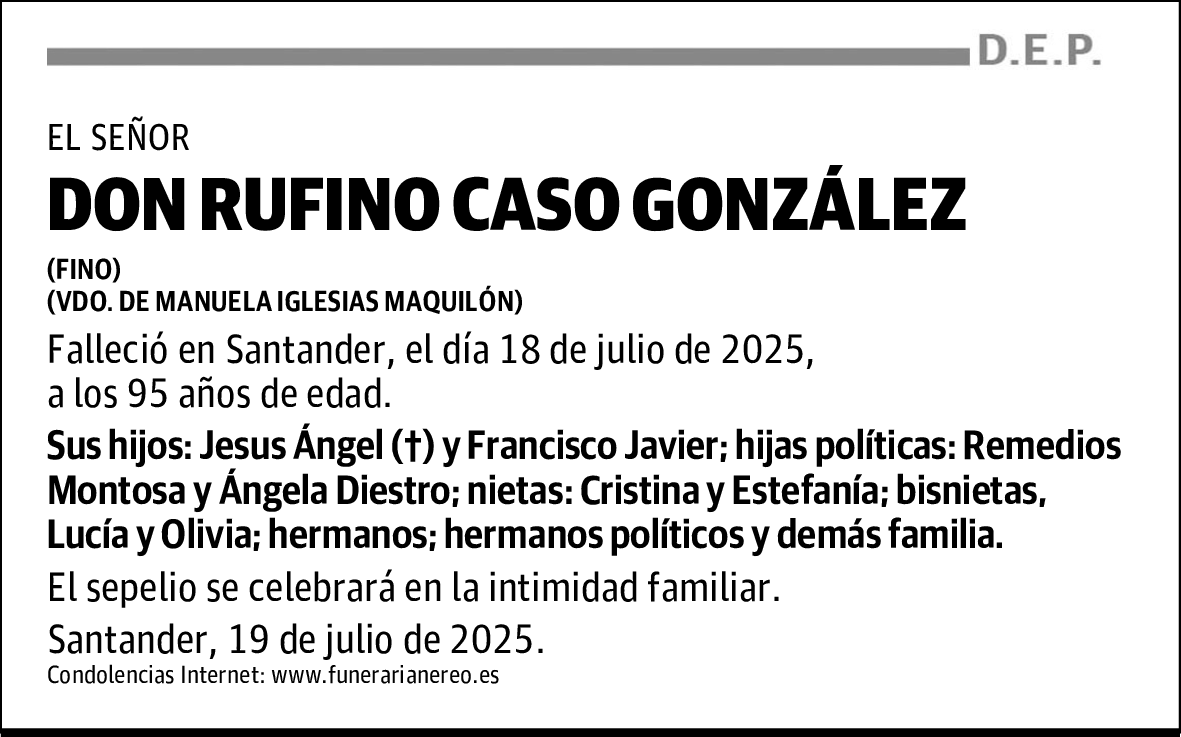 D.E.P.

EL SEÑOR
DON RUFINO CASO GONZÁLEZ
(FINO)
(VDO. DE MANUELA IGLESIAS MAQUILÓN)

Falleció en Santander, el día 18 de julio de 2025, a los 95 años de edad.

Sus hijos: Jesus Ángel (†) y Francisco Javier; hijas políticas: Remedios Montosa y Ángela Diestro; nietas: Cristina y Estefanía; bisnietas, Lucía y Olivia; hermanos; hermanos políticos y demás familia.

El sepelio se celebrará en la intimidad familiar.

Santander, 19 de julio de 2025.

Condolencias Internet: www.funerarianereo.es